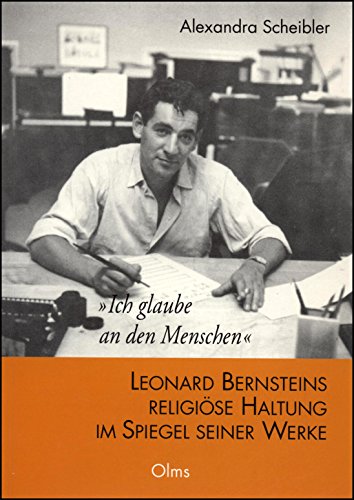 Alexandra Scheibler

»Ich glaube an den Menschen«

LEONARD BERNSTEINS RELIGIÖSE HALTUNG IM SPIEGEL SEINER WERKE

Olms